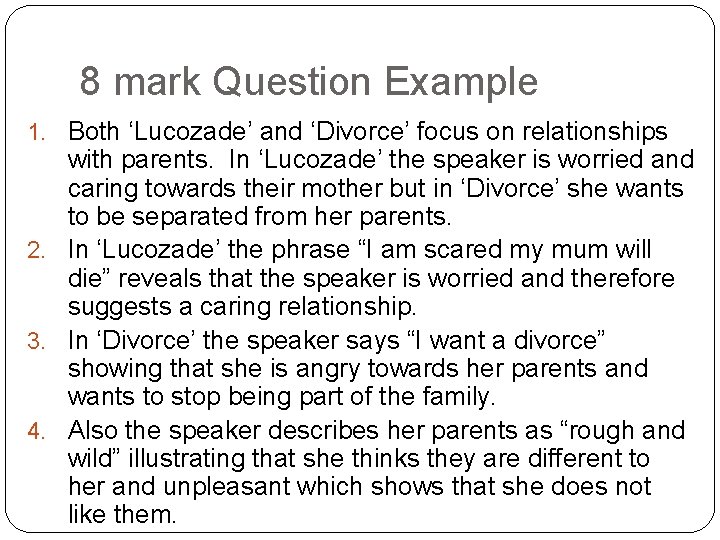 8 mark Question Example

1. Both ‘Lucozade’ and ‘Divorce’ focus on relationships with parents. In ‘Lucozade’ the speaker is worried and caring towards their mother but in ‘Divorce’ she wants to be separated from her parents.
2. In ‘Lucozade’ the phrase “I am scared my mum will die” reveals that the speaker is worried and therefore suggests a caring relationship.
3. In ‘Divorce’ the speaker says “I want a divorce” showing that she is angry towards her parents and wants to stop being part of the family.
4. Also the speaker describes her parents as “rough and wild” illustrating that she thinks they are different to her and unpleasant which shows that she does not like them.